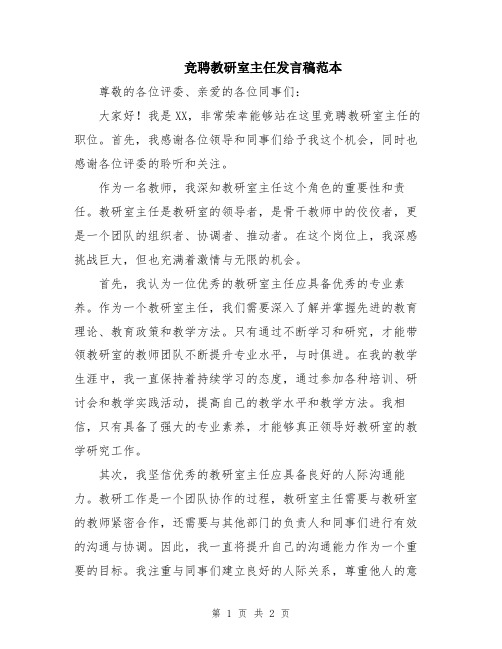 竞聘教研室主任发言稿范本

尊敬的各位评委、亲爱的各位同事们：

大家好！我是XX，非常荣幸能够站在这里竞聘教研室主任的职位。首先，我感谢各位领导和同事们给予我这个机会，同时也感谢各位评委的聆听和关注。

作为一名教师，我深知教研室主任这个角色的重要性和责任。教研室主任是教研室的领导者，是骨干教师中的佼佼者，更是一个团队的组织者、协调者、推动者。在这个岗位上，我深感挑战巨大，但也充满着激情与无限的机会。

首先，我认为一位优秀的教研室主任应具备优秀的专业素养。作为一个教研室主任，我们需要深入了解并掌握先进的教育理论、教育政策和教学方法。只有通过不断学习和研究，才能带领教研室的教师团队不断提升专业水平，与时俱进。在我的教学生涯中，我一直保持着持续学习的态度，通过参加各种培训、研讨会和教学实践活动，提高自己的教学水平和教学方法。我相信，只有具备了强大的专业素养，才能够真正领导好教研室的教学研究工作。

其次，我坚信优秀的教研室主任应具备良好的人际沟通能力。教研工作是一个团队协作的过程，教研室主任需要与教研室的教师紧密合作，还需要与其他部门的负责人和同事们进行有效的沟通与协调。因此，我一直将提升自己的沟通能力作为一个重要的目标。我注重与同事们建立良好的人际关系，尊重他人的意

第 1 页 共 2 页